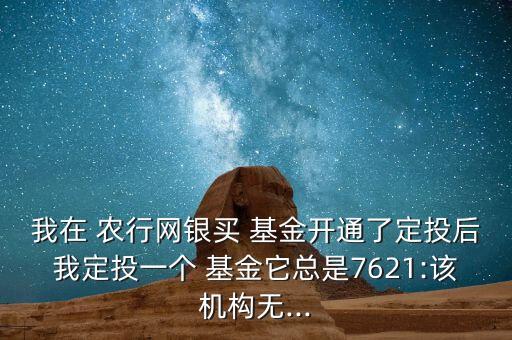 我在 农行网银买 基金开通了定投后我定投一个 基金它总是7621:该机构无...